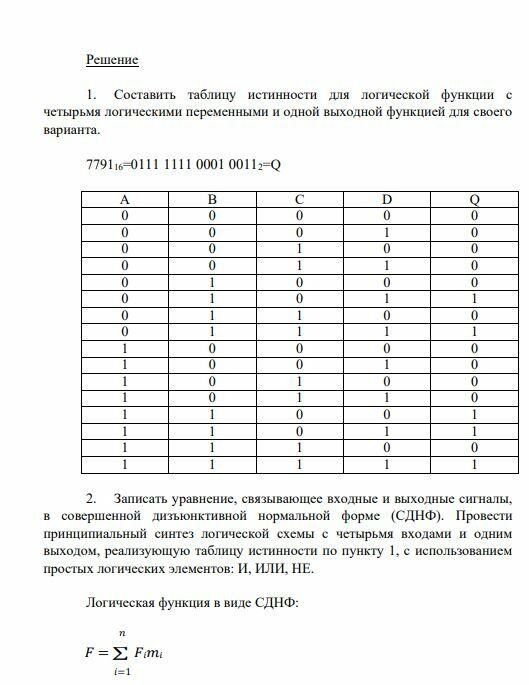 Решение

1. Составить таблицу истинности для логической функции с четырьмя логическими переменными и одной выходной функцией для своего варианта.

$7791_{16}$=0111 1111 0001 $0011_2$=Q

| A | B | C | D | Q |
|---|---|---|---|---|
| 0 | 0 | 0 | 0 | 0 |
| 0 | 0 | 0 | 1 | 0 |
| 0 | 0 | 1 | 0 | 0 |
| 0 | 0 | 1 | 1 | 0 |
| 0 | 1 | 0 | 0 | 0 |
| 0 | 1 | 0 | 1 | 1 |
| 0 | 1 | 1 | 0 | 0 |
| 0 | 1 | 1 | 1 | 1 |
| 1 | 0 | 0 | 0 | 0 |
| 1 | 0 | 0 | 1 | 0 |
| 1 | 0 | 1 | 0 | 0 |
| 1 | 0 | 1 | 1 | 0 |
| 1 | 1 | 0 | 0 | 1 |
| 1 | 1 | 0 | 1 | 1 |
| 1 | 1 | 1 | 0 | 0 |
| 1 | 1 | 1 | 1 | 1 |

2. Записать уравнение, связывающее входные и выходные сигналы, в совершенной дизъюнктивной нормальной форме (СДНФ). Провести принципиальный синтез логической схемы с четырьмя входами и одним выходом, реализующую таблицу истинности по пункту 1, с использованием простых логических элементов: И, ИЛИ, НЕ.

Логическая функция в виде СДНФ:

$F = \sum_{i=1}^{n} F_i m_i$